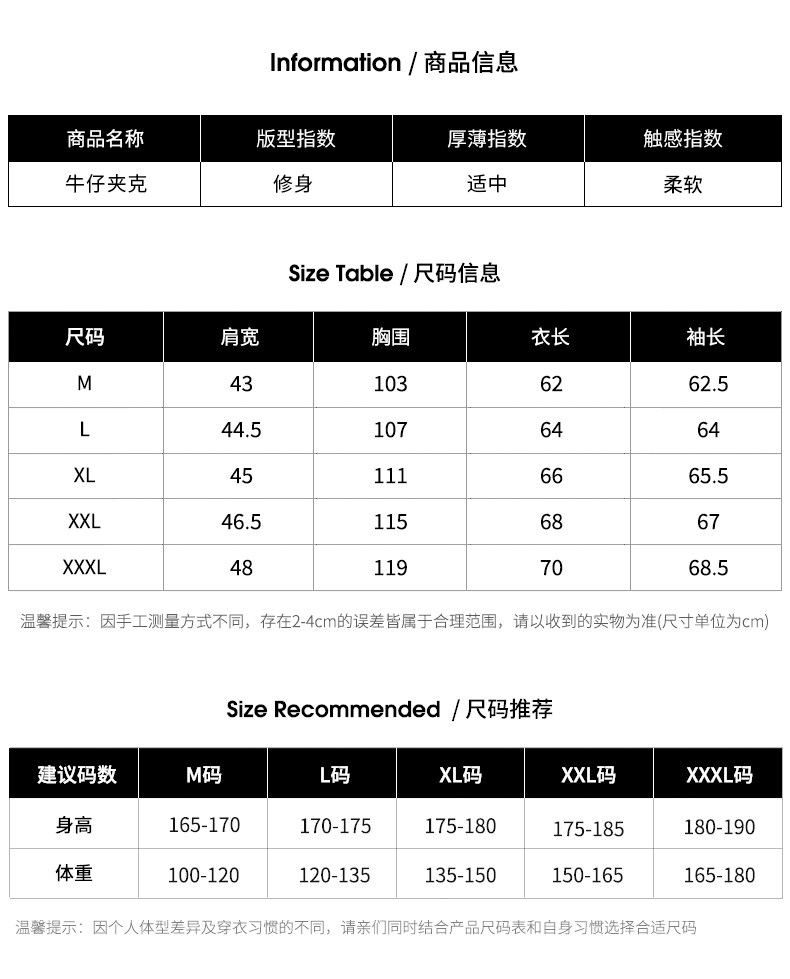 Information / 商品信息

| 商品名称 | 版型指数 | 厚薄指数 | 触感指数 |
|---|---|---|---|
| 牛仔夹克 | 修身 | 适中 | 柔软 |

Size Table / 尺码信息

| 尺码 | 肩宽 | 胸围 | 衣长 | 袖长 |
|---|---|---|---|---|
| M | 43 | 103 | 62 | 62.5 |
| L | 44.5 | 107 | 64 | 64 |
| XL | 45 | 111 | 66 | 65.5 |
| XXL | 46.5 | 115 | 68 | 67 |
| XXXL | 48 | 119 | 70 | 68.5 |

温馨提示：因手工测量方式不同，存在2-4cm的误差皆属于合理范围，请以收到的实物为准(尺寸单位为cm)

Size Recommended / 尺码推荐

| 建议码数 | M码 | L码 | XL码 | XXL码 | XXXL码 |
|---|---|---|---|---|---|
| 身高 | 165-170 | 170-175 | 175-180 | 175-185 | 180-190 |
| 体重 | 100-120 | 120-135 | 135-150 | 150-165 | 165-180 |

温馨提示：因个人体型差异及穿衣习惯的不同，请亲们同时结合产品尺码表和自身习惯选择合适尺码